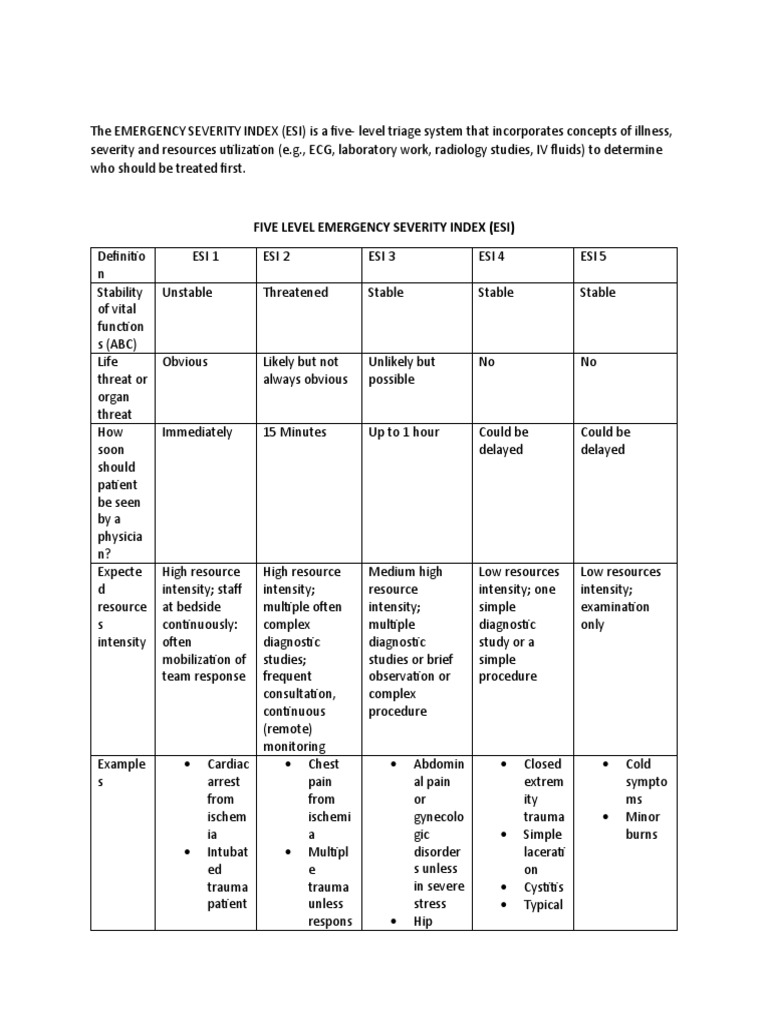 The EMERGENCY SEVERITY INDEX (ESI) is a five- level triage system that incorporates concepts of illness, severity and resources utilization (e.g., ECG, laboratory work, radiology studies, IV fluids) to determine who should be treated first.

FIVE LEVEL EMERGENCY SEVERITY INDEX (ESI)

| Definition | ESI 1 | ESI 2 | ESI 3 | ESI 4 | ESI 5 |
|---|---|---|---|---|---|
| Stability of vital functions (ABC) | Unstable | Threatened | Stable | Stable | Stable |
| Life threat or organ threat | Obvious | Likely but not always obvious | Unlikely but possible | No | No |
| How soon should patient be seen by a physician? | Immediately | 15 Minutes | Up to 1 hour | Could be delayed | Could be delayed |
| Expected resources intensity | High resource intensity; staff at bedside continuously: often mobilization of team response | High resource intensity; multiple often complex diagnostic studies; frequent consultation, continuous (remote) monitoring | Medium high resource intensity; multiple diagnostic studies or brief observation or complex procedure | Low resources intensity; one simple diagnostic study or a simple procedure | Low resources intensity; examination only |
| Examples | • Cardiac arrest from ischemia • Intubated trauma patient | • Chest pain from ischemia • Multiple trauma unless respons | • Abdominal pain or gynecologic disorders unless in severe stress • Hip | • Closed extremity trauma • Simple laceration • Cystitis • Typical | • Cold symptoms • Minor burns |